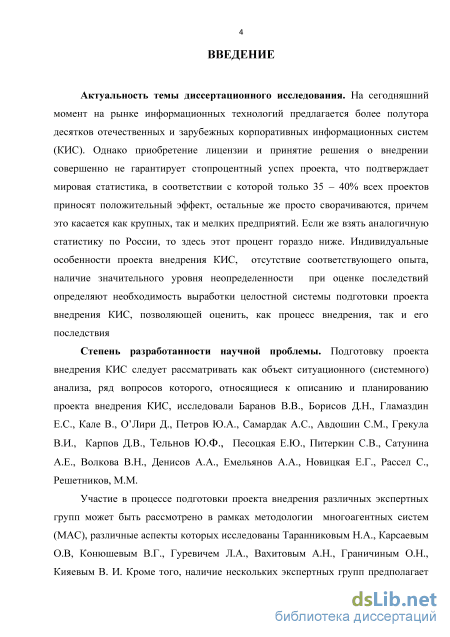 4

ВВЕДЕНИЕ

Актуальность темы диссертационного исследования. На сегодняшний момент на рынке информационных технологий предлагается более полутора десятков отечественных и зарубежных корпоративных информационных систем (КИС). Однако приобретение лицензии и принятие решения о внедрении совершенно не гарантирует стопроцентный успех проекта, что подтверждает мировая статистика, в соответствии с которой только 35 – 40% всех проектов приносят положительный эффект, остальные же просто сворачиваются, причем это касается как крупных, так и мелких предприятий. Если же взять аналогичную статистику по России, то здесь этот процент гораздо ниже. Индивидуальные особенности проекта внедрения КИС, отсутствие соответствующего опыта, наличие значительного уровня неопределенности при оценке последствий определяют необходимость выработки целостной системы подготовки проекта внедрения КИС, позволяющей оценить, как процесс внедрения, так и его последствия

Степень разработанности научной проблемы. Подготовку проекта внедрения КИС следует рассматривать как объект ситуационного (системного) анализа, ряд вопросов которого, относящиеся к описанию и планированию проекта внедрения КИС, исследовали Баранов В.В., Борисов Д.Н., Гламаздин Е.С., Кале В., О'Лири Д., Петров Ю.А., Самардак А.С., Авдошин С.М., Грекула В.И., Карпов Д.В., Тельнов Ю.Ф., Песоцкая Е.Ю., Питеркин С.В., Сатунина А.Е., Волкова В.Н., Денисов А.А., Емельянов А.А., Новицкая Е.Г., Рассел С., Решетников, М.М.

Участие в процессе подготовки проекта внедрения различных экспертных групп может быть рассмотрено в рамках методологии многоагентных систем (МАС), различные аспекты которых исследованы Таранниковым Н.А., Карсаевым О.В, Конюшевым В.Г., Гуревичем Л.А., Вахитовым А.Н., Граничиным О.Н., Кияевым В. И. Кроме того, наличие нескольких экспертных групп предполагает

dsLib.net
библиотека диссертаций